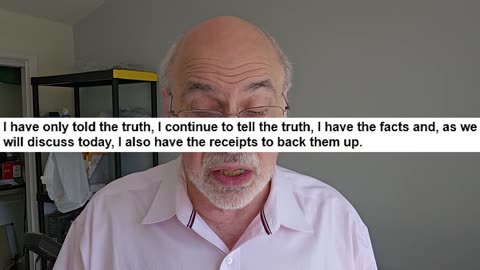 I have only told the truth, I continue to tell the truth, I have the facts and, as we will discuss today, I also have the receipts to back them up.